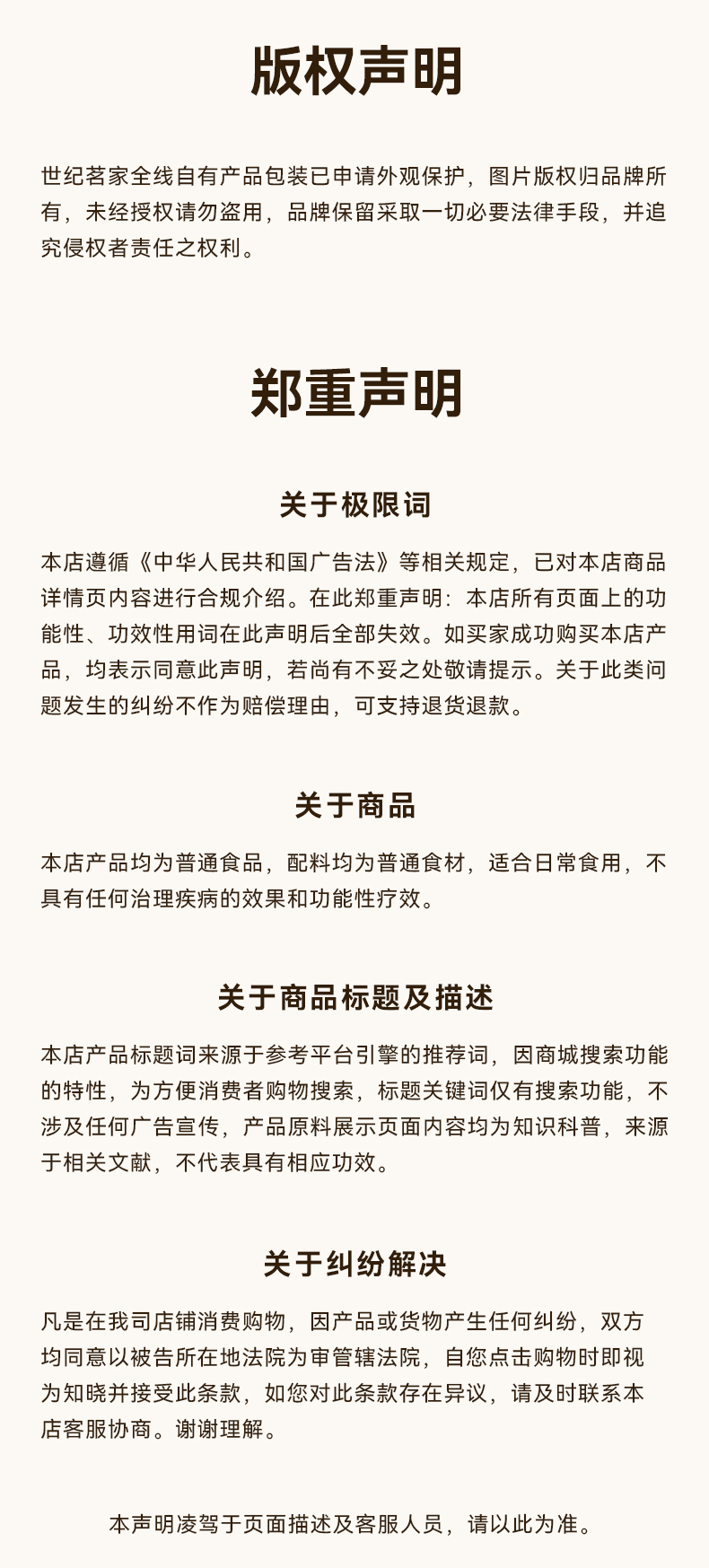 版权声明

世纪茗家全线自有产品包装已申请外观保护，图片版权归品牌所有，未经授权请勿盗用，品牌保留采取一切必要法律手段，并追究侵权者责任之权利。

郑重声明

关于极限词

本店遵循《中华人民共和国广告法》等相关规定，已对本店商品详情页内容进行合规介绍。在此郑重声明：本店所有页面上的功能性、功效性用词在此声明后全部失效。如买家成功购买本店产品，均表示同意此声明，若尚有不妥之处敬请提示。关于此类问题发生的纠纷不作为赔偿理由，可支持退货退款。

关于商品

本店产品均为普通食品，配料均为普通食材，适合日常食用，不具有任何治理疾病的效果和功能性疗效。

关于商品标题及描述

本店产品标题词来源于参考平台引擎的推荐词，因商城搜索功能的特性，为方便消费者购物搜索，标题关键词仅有搜索功能，不涉及任何广告宣传，产品原料展示页面内容均为知识科普，来源于相关文献，不代表具有相应功效。

关于纠纷解决

凡是在我司店铺消费购物，因产品或货物产生任何纠纷，双方均同意以被告所在地法院为审管辖法院，自您点击购物时即视为知晓并接受此条款，如您对此条款存在异议，请及时联系本店客服协商。谢谢理解。

本声明凌驾于页面描述及客服人员，请以此为准。